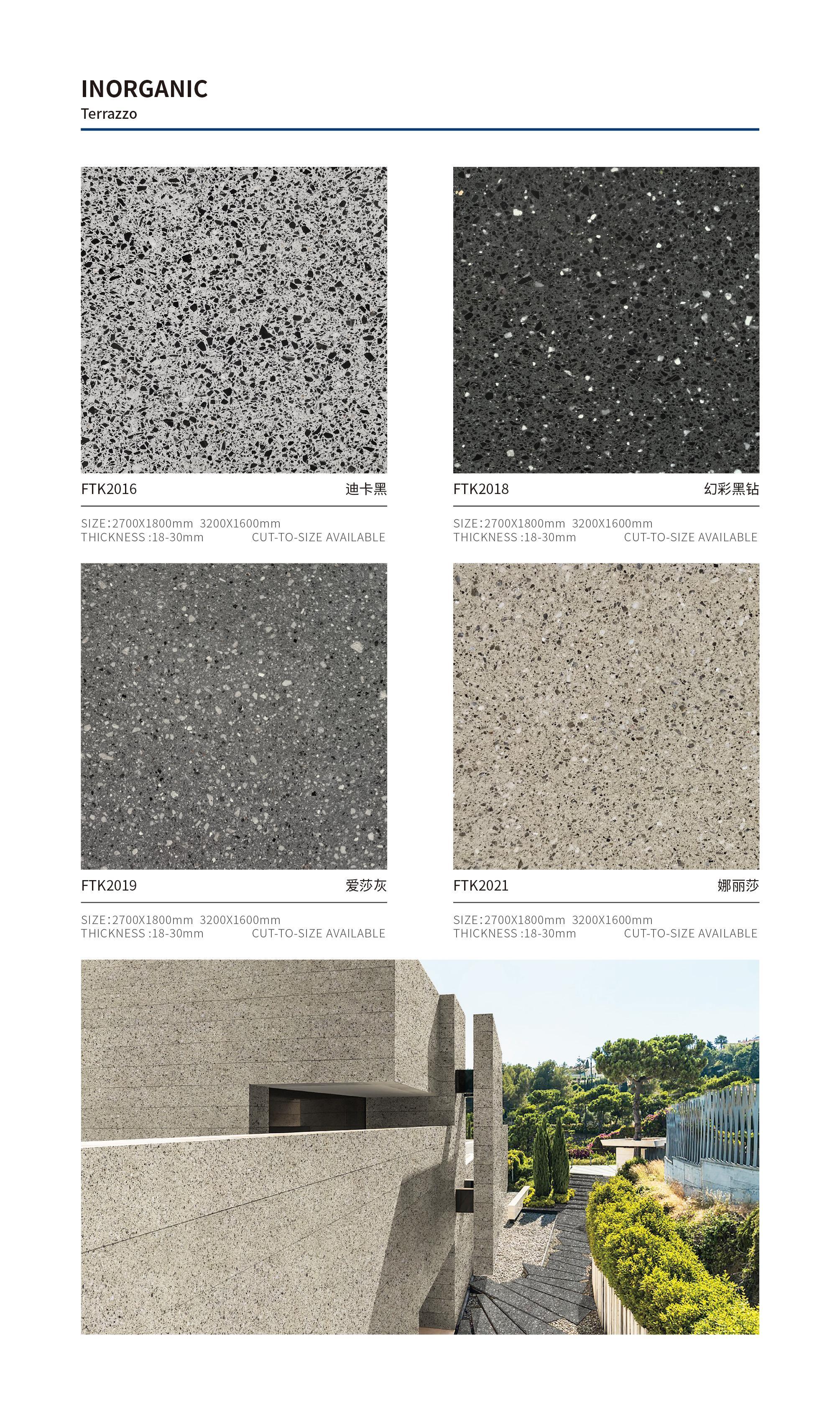 INORGANIC
Terrazzo

FTK2016 迪卡黑

SIZE:2700X1800mm 3200X1600mm
THICKNESS :18-30mm CUT-TO-SIZE AVAILABLE

FTK2018 幻彩黑钻

SIZE:2700X1800mm 3200X1600mm
THICKNESS :18-30mm CUT-TO-SIZE AVAILABLE

FTK2019 爱莎灰

SIZE:2700X1800mm 3200X1600mm
THICKNESS :18-30mm CUT-TO-SIZE AVAILABLE

FTK2021 娜丽莎

SIZE:2700X1800mm 3200X1600mm
THICKNESS :18-30mm CUT-TO-SIZE AVAILABLE